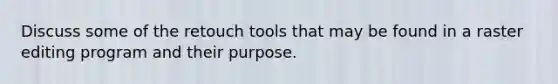 Discuss some of the retouch tools that may be found in a raster editing program and their purpose.